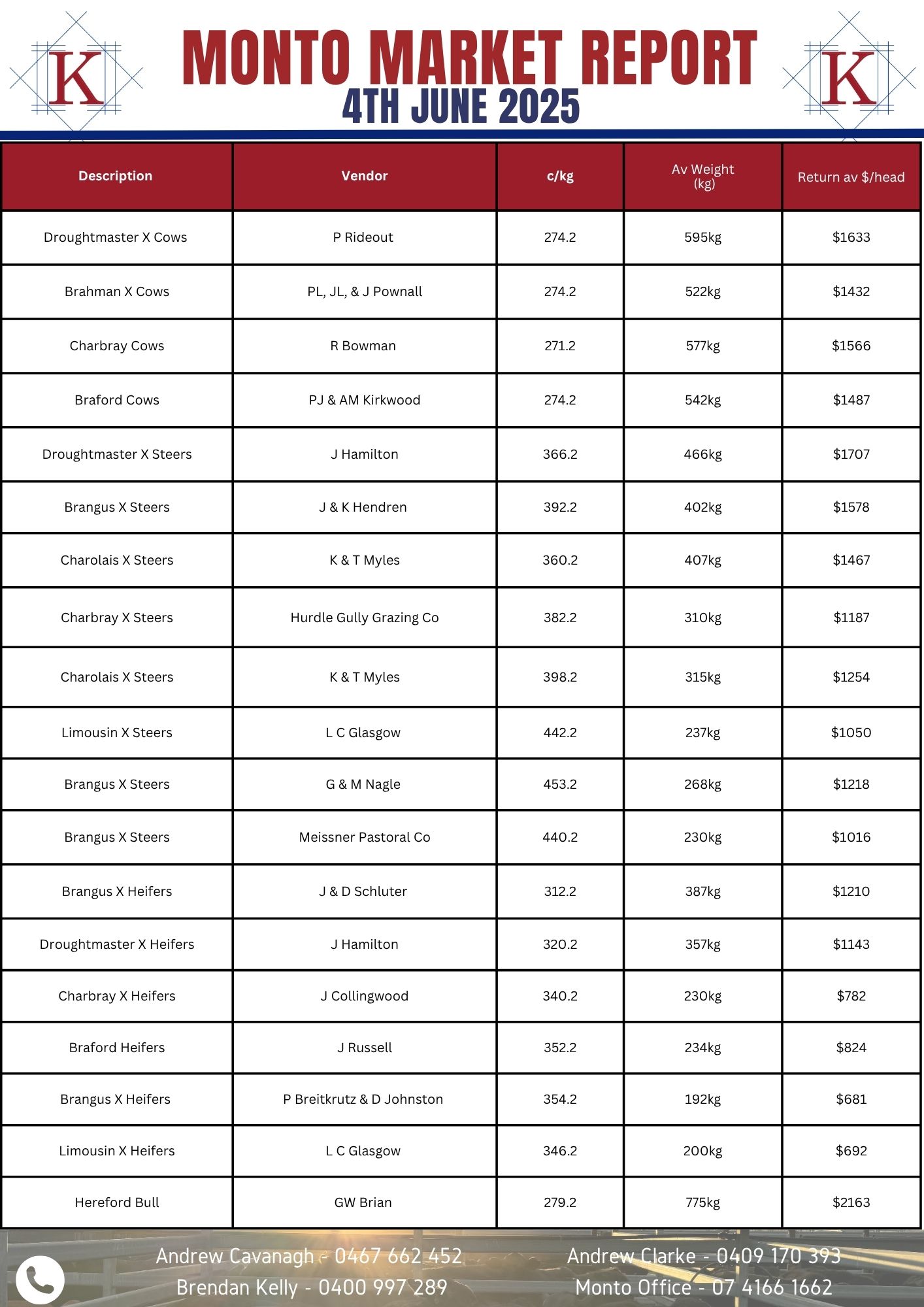 K

MONTO MARKET REPORT
4TH JUNE 2025

K

| Description | Vendor | c/kg | Av Weight (kg) | Return av $/head |
|---|---|---|---|---|
| Droughtmaster X Cows | P Rideout | 274.2 | 595kg | $1633 |
| Brahman X Cows | PL, JL, & J Pownall | 274.2 | 522kg | $1432 |
| Charbray Cows | R Bowman | 271.2 | 577kg | $1566 |
| Braford Cows | PJ & AM Kirkwood | 274.2 | 542kg | $1487 |
| Droughtmaster X Steers | J Hamilton | 366.2 | 466kg | $1707 |
| Brangus X Steers | J & K Hendren | 392.2 | 402kg | $1578 |
| Charolais X Steers | K & T Myles | 360.2 | 407kg | $1467 |
| Charbray X Steers | Hurdle Gully Grazing Co | 382.2 | 310kg | $1187 |
| Charolais X Steers | K & T Myles | 398.2 | 315kg | $1254 |
| Limousin X Steers | L C Glasgow | 442.2 | 237kg | $1050 |
| Brangus X Steers | G & M Nagle | 453.2 | 268kg | $1218 |
| Brangus X Steers | Meissner Pastoral Co | 440.2 | 230kg | $1016 |
| Brangus X Heifers | J & D Schluter | 312.2 | 387kg | $1210 |
| Droughtmaster X Heifers | J Hamilton | 320.2 | 357kg | $1143 |
| Charbray X Heifers | J Collingwood | 340.2 | 230kg | $782 |
| Braford Heifers | J Russell | 352.2 | 234kg | $824 |
| Brangus X Heifers | P Breitkrutz & D Johnston | 354.2 | 192kg | $681 |
| Limousin X Heifers | L C Glasgow | 346.2 | 200kg | $692 |
| Hereford Bull | GW Brian | 279.2 | 775kg | $2163 |

Andrew Cavanagh - 0467 662 452
Brendan Kelly - 0400 997 289
Andrew Clarke - 0409 170 393
Monto Office - 07 4166 1662